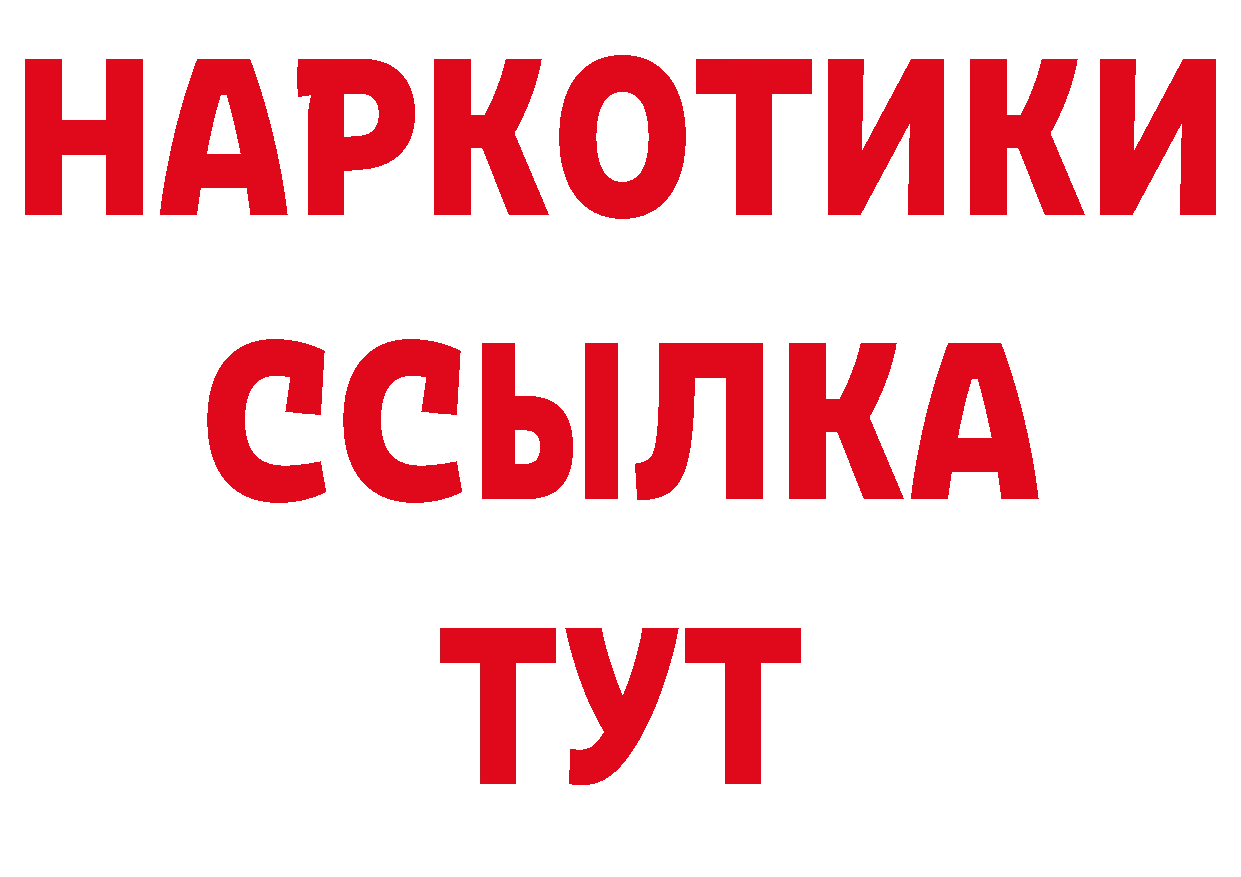 НАРКОТИКИ ССЫЛКА ТУТ